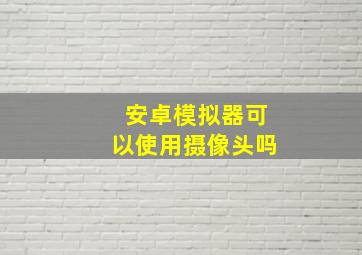 安卓模拟器可以使用摄像头吗